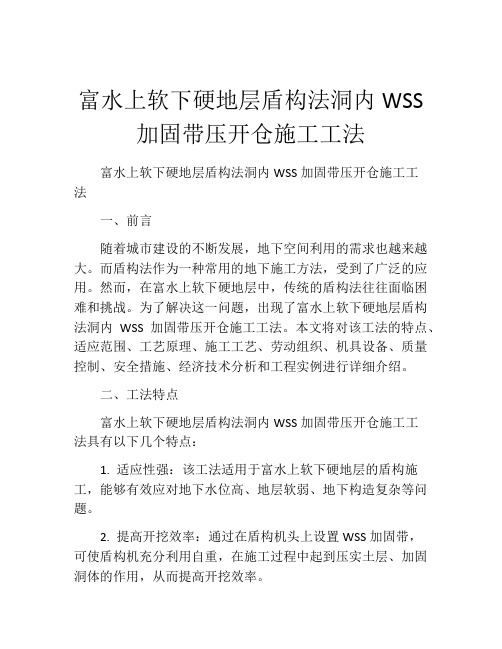 富水上软下硬地层盾构法洞内 WSS 加固带压开仓施工工法

富水上软下硬地层盾构法洞内 WSS 加固带压开仓施工工法

一、前言

随着城市建设的不断发展，地下空间利用的需求也越来越大。而盾构法作为一种常用的地下施工方法，受到了广泛的应用。然而，在富水上软下硬地层中，传统的盾构法往往面临困难和挑战。为了解决这一问题，出现了富水上软下硬地层盾构法洞内 WSS 加固带压开仓施工工法。本文将对该工法的特点、适应范围、工艺原理、施工工艺、劳动组织、机具设备、质量控制、安全措施、经济技术分析和工程实例进行详细介绍。

二、工法特点

富水上软下硬地层盾构法洞内 WSS 加固带压开仓施工工法具有以下几个特点：

1. 适应性强：该工法适用于富水上软下硬地层的盾构施工，能够有效应对地下水位高、地层软弱、地下构造复杂等问题。

2. 提高开挖效率：通过在盾构机头上设置 WSS 加固带，可使盾构机充分利用自重，在施工过程中起到压实土层、加固洞体的作用，从而提高开挖效率。